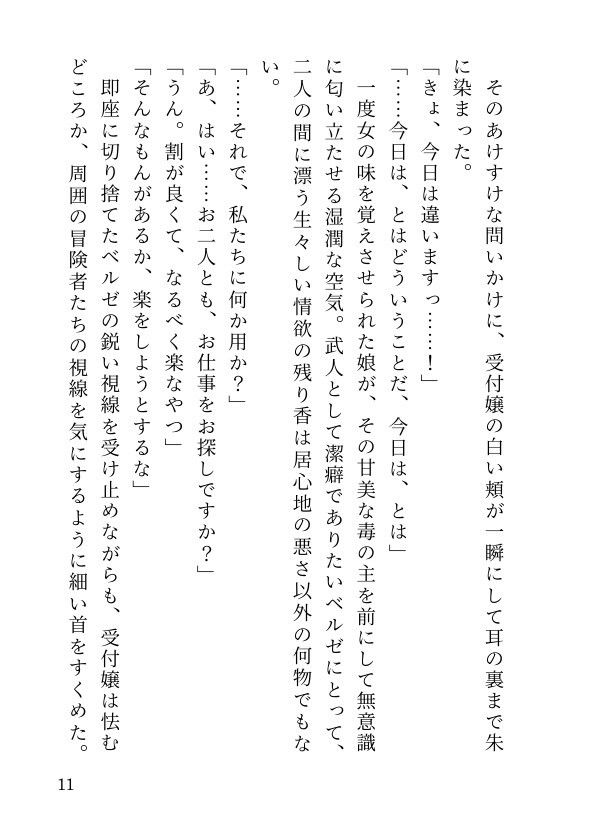 そのあけすけな問いかけに、受付嬢の白い頬が一瞬にして耳の裏まで朱に染まった。

「きょ、今日は違いますっ……！」

「……今日は、とはどういうことだ、今日は、とは」

一度女の味を覚えさせられた娘が、その甘美な毒の主を前にして無意識に匂い立たせる湿潤な空気。武人として潔癖でありたいベルゼにとって、二人の間に漂う生々しい情欲の残り香は居心地の悪さ以外の何物でもない。

「……それで、私たちに何か用か？」

「あ、はい……お二人とも、お仕事をお探しですか？」

「うん。割が良くて、なるべく楽なやつ」

「そんなもんがあるか、楽をしようとするな」

即座に切り捨てたベルゼの鋭い視線を受け止めながらも、受付嬢は怯むどころか、周囲の冒険者たちの視線を気にするように細い首をすくめた。

11